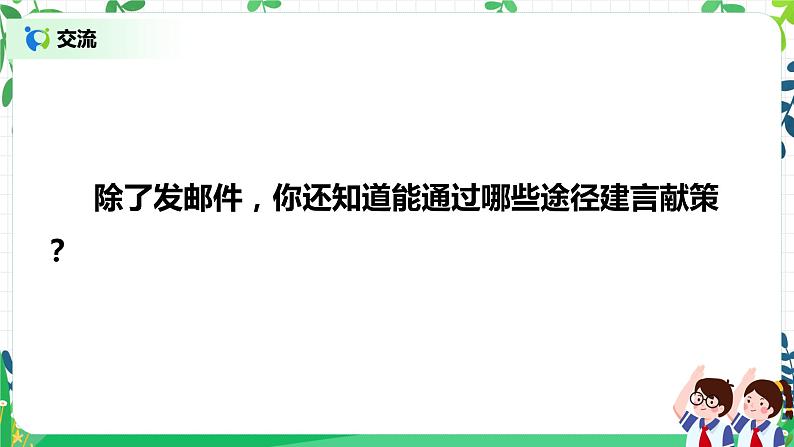 交流

除了发邮件，你还知道能通过哪些途径建言献策？